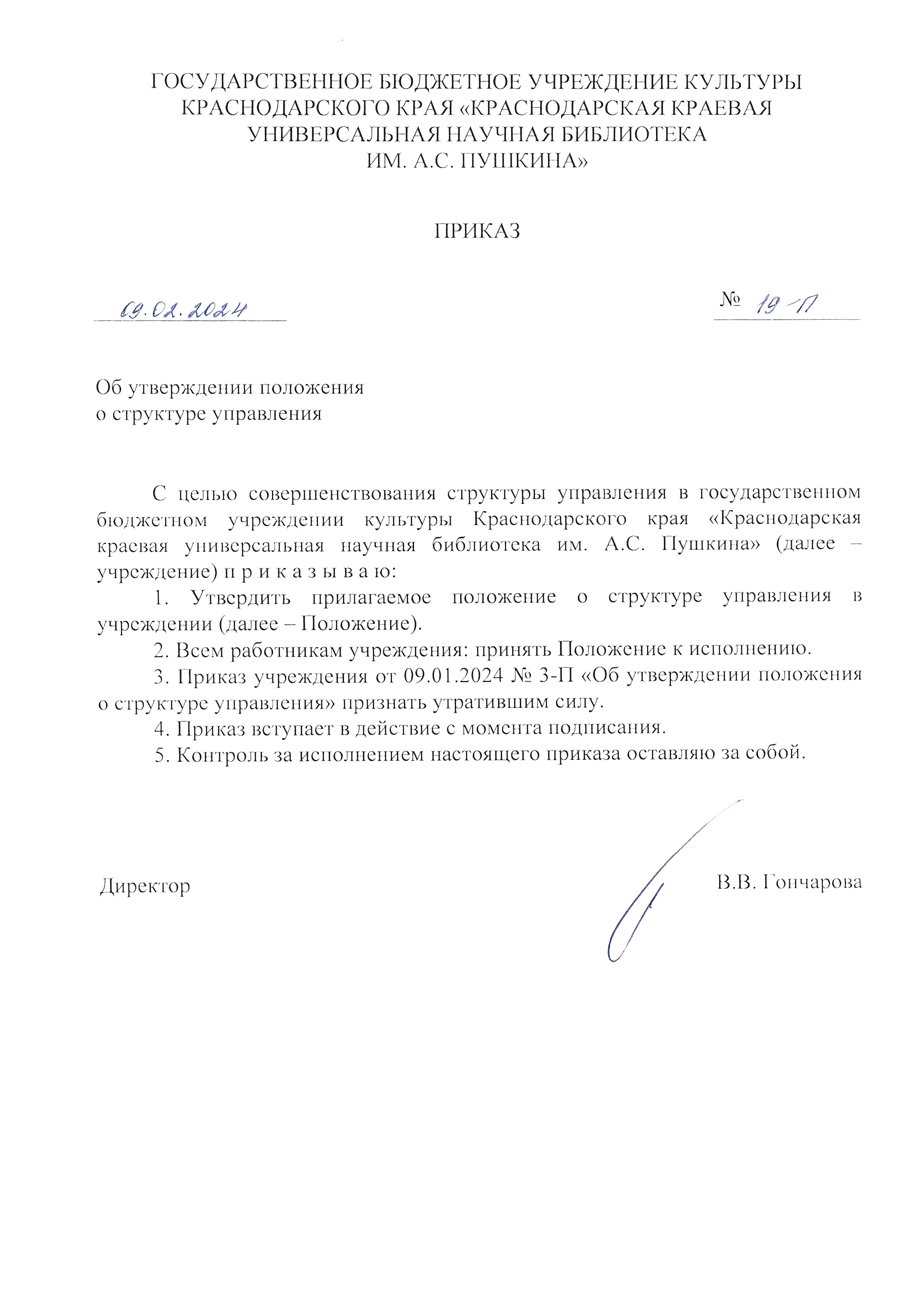 ГОСУДАРСТВЕННОЕ БЮДЖЕТНОЕ УЧРЕЖДЕНИЕ КУЛЬТУРЫ КРАСНОДАРСКОГО КРАЯ «КРАСНОДАРСКАЯ КРАЕВАЯ УНИВЕРСАЛЬНАЯ НАУЧНАЯ БИБЛИОТЕКА ИМ. А.С. ПУШКИНА»

ПРИКАЗ

09.02.2024

№ 19-П

Об утверждении положения о структуре управления

С целью совершенствования структуры управления в государственном бюджетном учреждении культуры Краснодарского края «Краснодарская краевая универсальная научная библиотека им. А.С. Пушкина» (далее – учреждение) п р и к а з ы в а ю:

1. Утвердить прилагаемое положение о структуре управления в учреждении (далее – Положение).

2. Всем работникам учреждения: принять Положение к исполнению.

3. Приказ учреждения от 09.01.2024 № 3-П «Об утверждении положения о структуре управления» признать утратившим силу.

4. Приказ вступает в действие с момента подписания.

5. Контроль за исполнением настоящего приказа оставляю за собой.

Директор

В.В. Гончарова